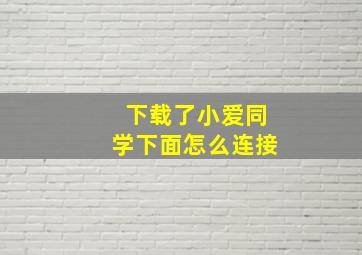 下载了小爱同学下面怎么连接